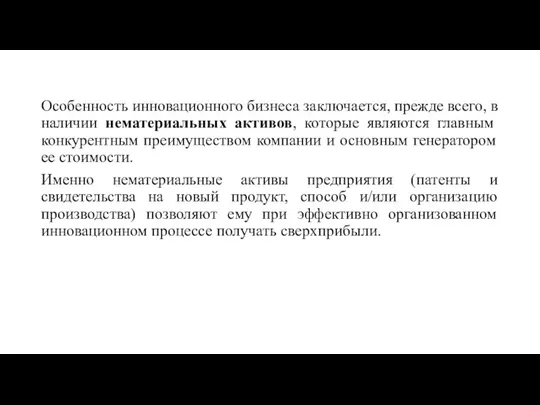 Особенность инновационного бизнеса заключается, прежде всего, в наличии нематериальных активов, которые являются главным конкурентным преимуществом компании и основным генератором ее стоимости.

Именно нематериальные активы предприятия (патенты и свидетельства на новый продукт, способ и/или организацию производства) позволяют ему при эффективно организованном инновационном процессе получать сверхприбыли.